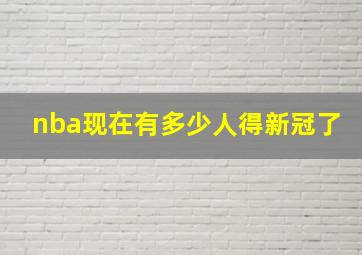 nba现在有多少人得新冠了